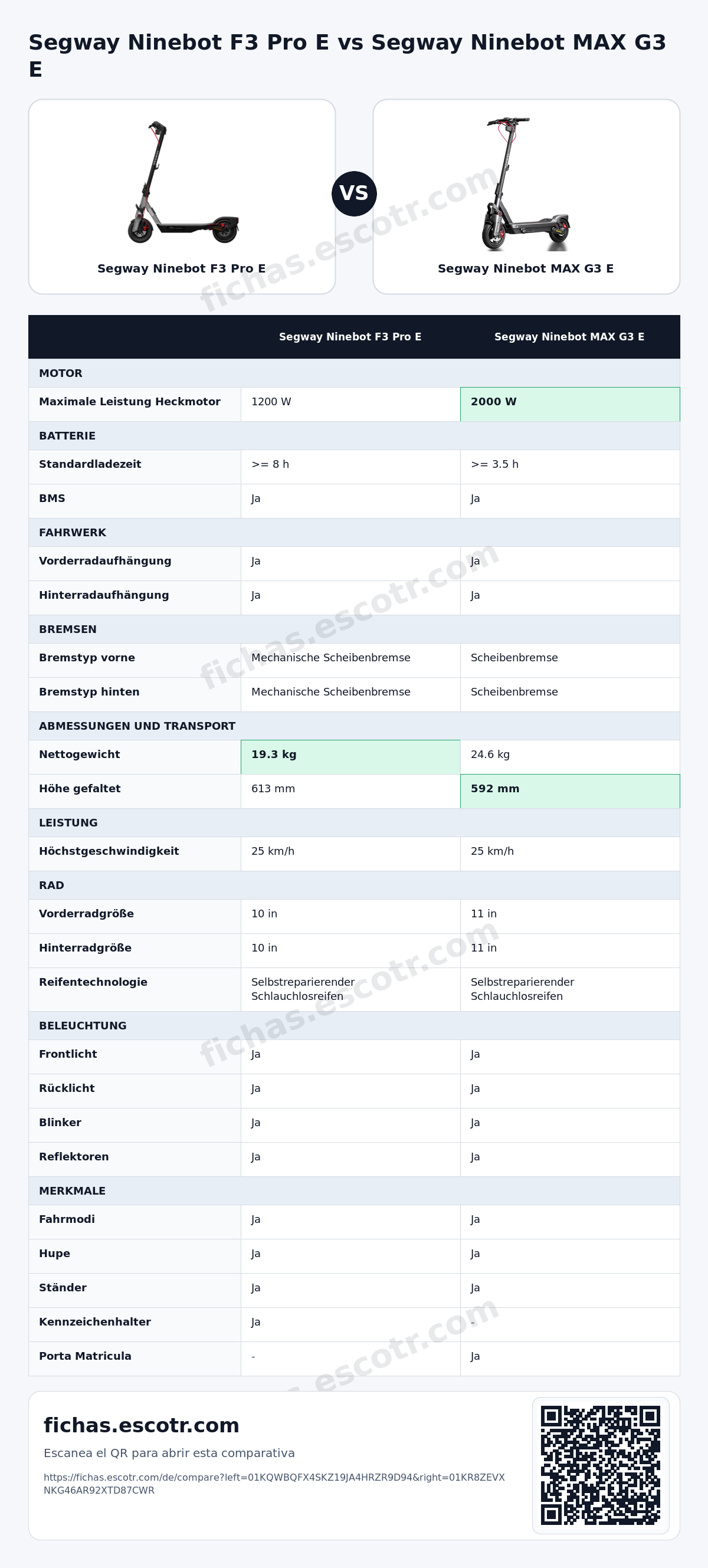 Segway Ninebot F3 Pro E vs Segway Ninebot MAX G3 E

Segway Ninebot F3 Pro E

VS

Segway Ninebot MAX G3 E

|  | Segway Ninebot F3 Pro E | Segway Ninebot MAX G3 E |
|---|---|---|
| MOTOR |  |  |
| Maximale Leistung Heckmotor | 1200 W | 2000 W |
| BATTERIE |  |  |
| Standardladezeit | >= 8 h | >= 3.5 h |
| BMS | Ja | Ja |
| FAHRWERK |  |  |
| Vorderradaufhängung | Ja | Ja |
| Hinterradaufhängung | Ja | Ja |
| BREMSEN |  |  |
| Bremstyp vorne | Mechanische Scheibenbremse | Scheibenbremse |
| Bremstyp hinten | Mechanische Scheibenbremse | Scheibenbremse |
| ABMESSUNGEN UND TRANSPORT |  |  |
| Nettogewicht | 19.3 kg | 24.6 kg |
| Höhe gefaltet | 613 mm | 592 mm |
| LEISTUNG |  |  |
| Höchstgeschwindigkeit | 25 km/h | 25 km/h |
| RAD |  |  |
| Vorderradgröße | 10 in | 11 in |
| Hinterradgröße | 10 in | 11 in |
| Reifentechnologie | Selbstreparierender Schlauchlosreifen | Selbstreparierender Schlauchlosreifen |
| BELEUCHTUNG |  |  |
| Frontlicht | Ja | Ja |
| Rücklicht | Ja | Ja |
| Blinker | Ja | Ja |
| Reflektoren | Ja | Ja |
| MERKMALE |  |  |
| Fahrmodi | Ja | Ja |
| Hupe | Ja | Ja |
| Ständer | Ja | Ja |
| Kennzeichenhalter | Ja | - |
| Porta Matricula | - | Ja |

fichas.escotr.com

Escanea el QR para abrir esta comparativa

https://fichas.escotr.com/de/compare?left=01KQWBQFX4SKZ19JA4HRZR9D94&right=01KR8ZEVXNKG46AR92XTD87CWR

fichas.escotr.com